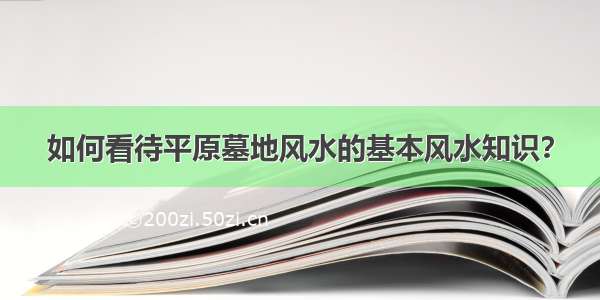 如何看待平原墓地风水的基本风水知识?

©200zi.50zi.cn